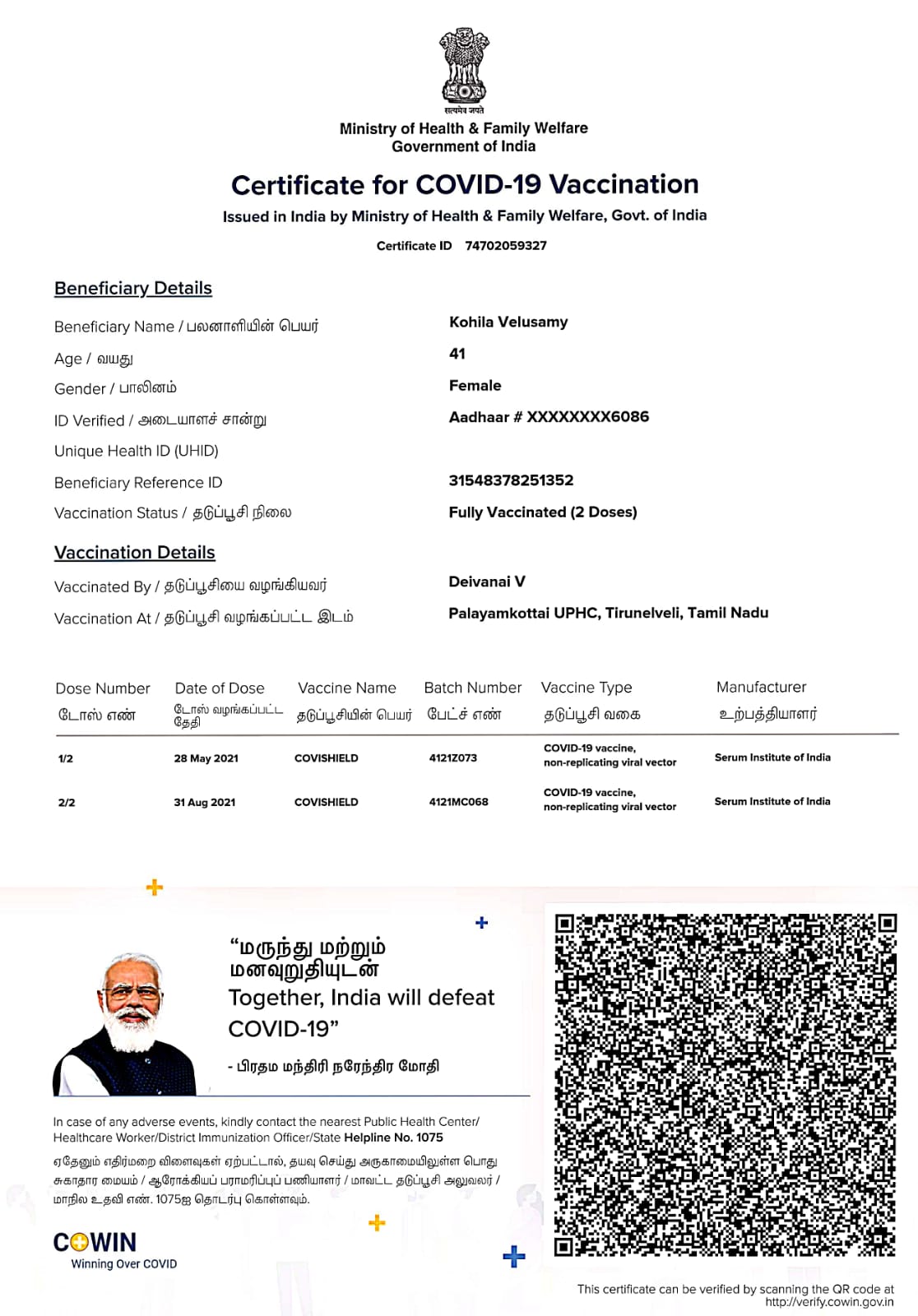 सत्यमेव जयते
Ministry of Health & Family Welfare
Government of India

Certificate for COVID-19 Vaccination
Issued in India by Ministry of Health & Family Welfare, Govt. of India
Certificate ID 74702059327

Beneficiary Details

Beneficiary Name / பலனாளியின் பெயர் Kohila Velusamy
Age / வயது 41
Gender / பாலினம் Female
ID Verified / அடையாளச் சான்று Aadhaar # XXXXXXXX6086
Unique Health ID (UHID)
Beneficiary Reference ID 31548378251352
Vaccination Status / தடுப்பூசி நிலை Fully Vaccinated (2 Doses)

Vaccination Details

Vaccinated By / தடுப்பூசியை வழங்கியவர் Deivanai V
Vaccination At / தடுப்பூசி வழங்கப்பட்ட இடம் Palayamkottai UPHC, Tirunelveli, Tamil Nadu

| Dose Number டோஸ் எண் | Date of Dose டோஸ் வழங்கப்பட்ட தேதி | Vaccine Name தடுப்பூசியின் பெயர் | Batch Number பேட்ச் எண் | Vaccine Type தடுப்பூசி வகை | Manufacturer உற்பத்தியாளர் |
|---|---|---|---|---|---|
| 1/2 | 28 May 2021 | COVISHIELD | 4121Z073 | COVID-19 vaccine, non-replicating viral vector | Serum Institute of India |
| 2/2 | 31 Aug 2021 | COVISHIELD | 4121MC068 | COVID-19 vaccine, non-replicating viral vector | Serum Institute of India |

“மருந்து மற்றும் மனவுறுதியுடன் Together, India will defeat COVID-19”

- பிரதம மந்திரி நரேந்திர மோதி

In case of any adverse events, kindly contact the nearest Public Health Center/ Healthcare Worker/District Immunization Officer/State Helpline No. 1075

ஏதேனும் எதிர்மறை விளைவுகள் ஏற்பட்டால், தயவு செய்து அருகாமையிலுள்ள பொது சுகாதார மையம் / ஆரோக்கியப் பராமரிப்புப் பணியாளர் / மாவட்ட தடுப்பூசி அலுவலர் / மாநில உதவி எண். 1075ஐ தொடர்பு கொள்ளவும்.

COWIN
Winning Over COVID

This certificate can be verified by scanning the QR code at http://verify.cowin.gov.in